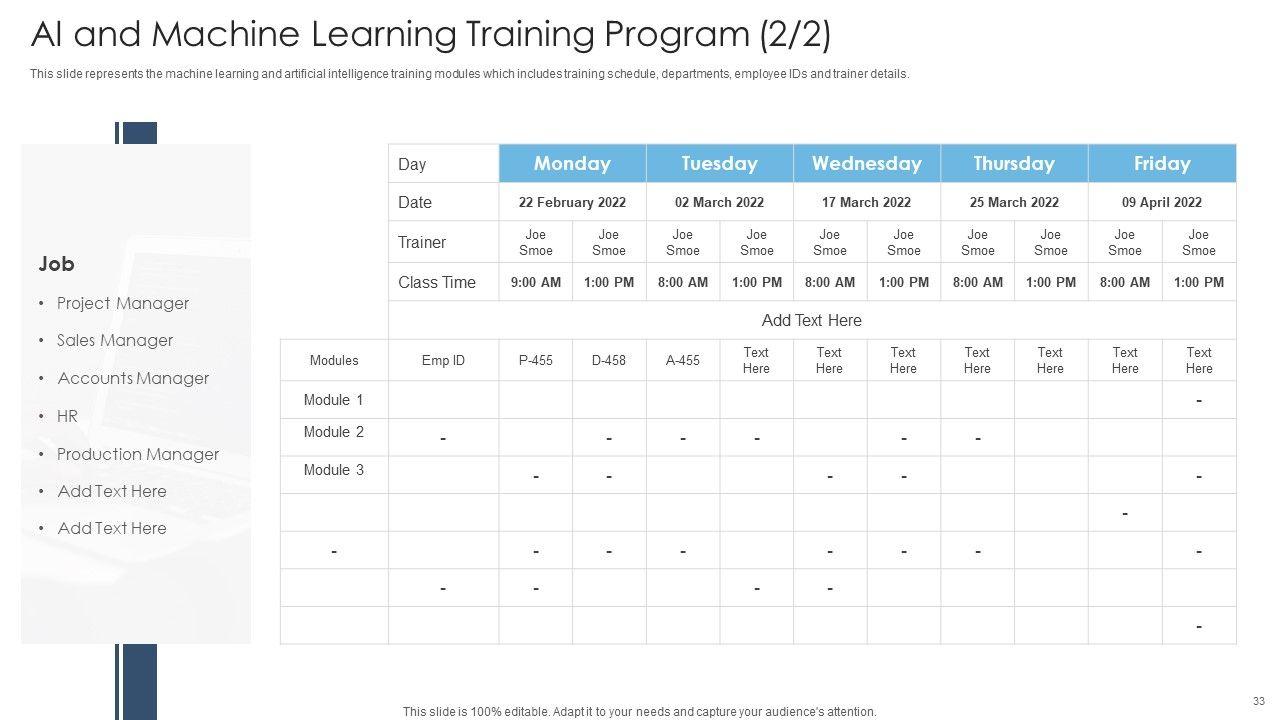 AI and Machine Learning Training Program (2/2)

This slide represents the machine learning and artificial intelligence training modules which includes training schedule, departments, employee IDs and trainer details.

Job

• Project Manager
• Sales Manager
• Accounts Manager
• HR
• Production Manager
• Add Text Here
• Add Text Here

| | Day | Monday | | Tuesday | | Wednesday | | Thursday | | Friday | |
|---|---|---|---|---|---|---|---|---|---|---|---|
| | Date | 22 February 2022 | | 02 March 2022 | | 17 March 2022 | | 25 March 2022 | | 09 April 2022 | |
| | Trainer | Joe Smoe | Joe Smoe | Joe Smoe | Joe Smoe | Joe Smoe | Joe Smoe | Joe Smoe | Joe Smoe | Joe Smoe | Joe Smoe |
| | Class Time | 9:00 AM | 1:00 PM | 8:00 AM | 1:00 PM | 8:00 AM | 1:00 PM | 8:00 AM | 1:00 PM | 8:00 AM | 1:00 PM |
| | Add Text Here | | | | | | | | | | |
| Modules | Emp ID | P-455 | D-458 | A-455 | Text Here | Text Here | Text Here | Text Here | Text Here | Text Here | Text Here |
| Module 1 | | | | | | | | | | | - |
| Module 2 | - | | - | - | - | | - | - | | | |
| Module 3 | | - | - | | | - | - | | | | - |
| | | | | | | | | | | - | |
| - | | - | - | - | | - | - | - | | | - |
| | - | - | | | - | - | | | | | |
| | | | | | | | | | | | - |

This slide is 100% editable. Adapt it to your needs and capture your audience's attention.

33